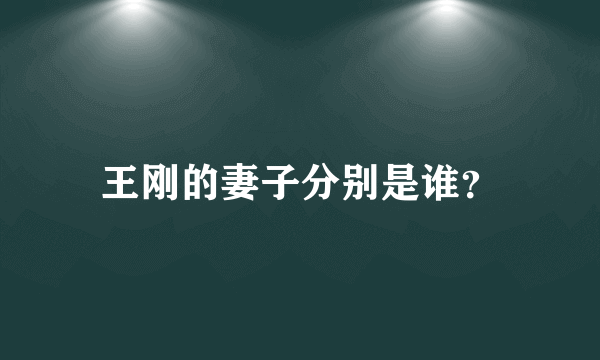 王刚的妻子分别是谁?